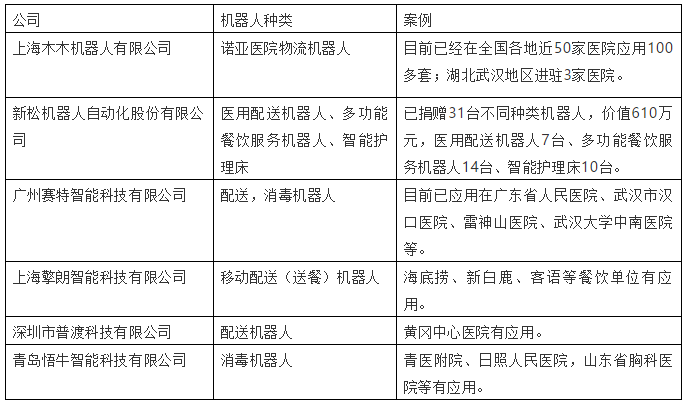 | 公司 | 机器人种类 | 案例 |
|---|---|---|
| 上海木木机器人有限公司 | 诺亚医院物流机器人 | 目前已经在全国各地近50家医院应用100多套；湖北武汉地区进驻3家医院。 |
| 新松机器人自动化股份有限公司 | 医用配送机器人、多功能餐饮服务机器人、智能护理床 | 已捐赠31台不同种类机器人，价值610万元，医用配送机器人7台、多功能餐饮服务机器人14台、智能护理床10台。 |
| 广州赛特智能科技有限公司 | 配送，消毒机器人 | 目前已应用在广东省人民医院、武汉市汉口医院、雷神山医院、武汉大学中南医院等。 |
| 上海擎朗智能科技有限公司 | 移动配送（送餐）机器人 | 海底捞、新白鹿、客语等餐饮单位有应用。 |
| 深圳市普渡科技有限公司 | 配送机器人 | 黄冈中心医院有应用。 |
| 青岛悟牛智能科技有限公司 | 消毒机器人 | 青医附院、日照人民医院，山东省胸科医院等有应用。 |